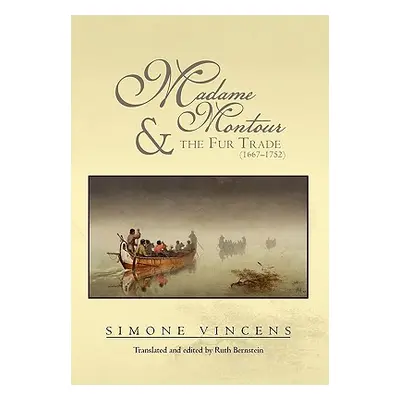 Madame Montour & THE FUR TRADE (1667–1752)

SIMONE VINCENS

Translated and edited by Ruth Bernstein